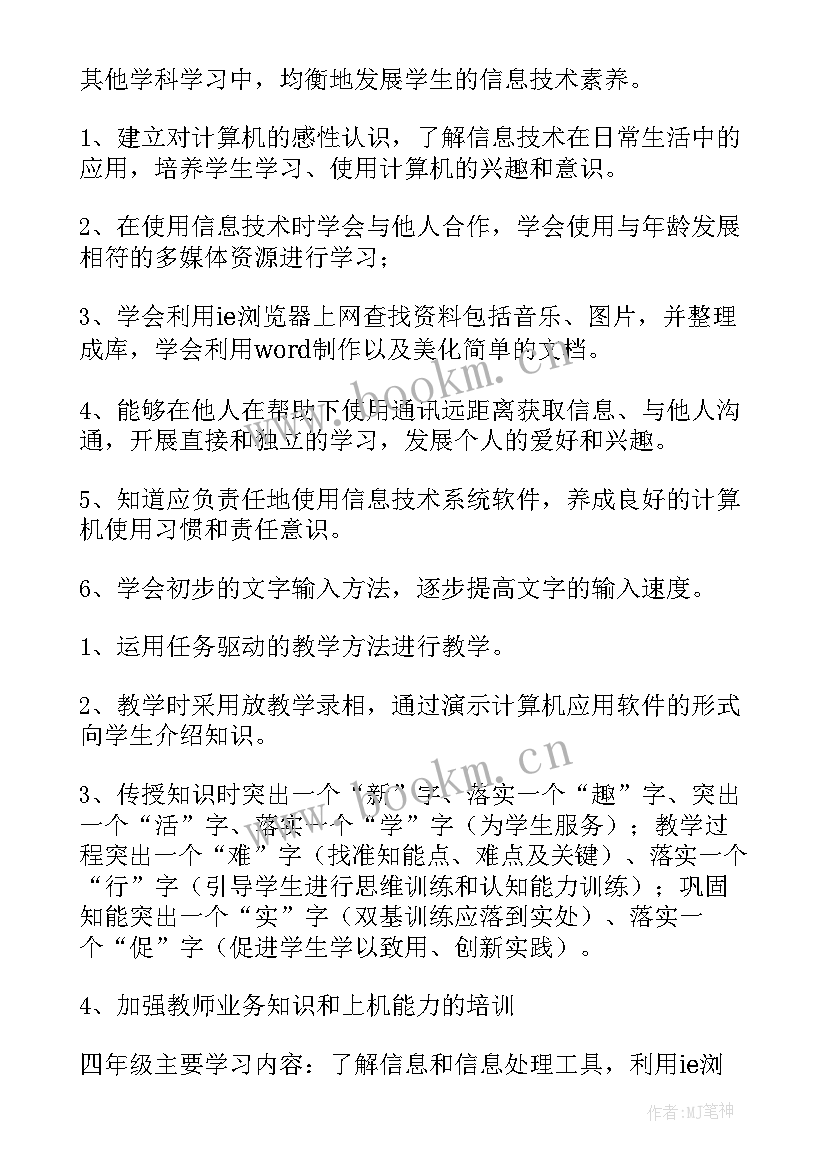 其他学科学习中，均衡地发展学生的信息技术素养。

1、建立对计算机的感性认识，了解信息技术在日常生活中的应用，培养学生学习、使用计算机的兴趣和意识。

2、在使用信息技术时学会与他人合作，学会使用与年龄发展相符的多媒体资源进行学习；

3、学会利用ie浏览器上网查找资料包括音乐、图片，并整理成库，学会利用word制作以及美化简单的文档。

4、能够在他人在帮助下使用通讯远距离获取信息、与他人沟通，开展直接和独立的学习，发展个人的爱好和兴趣。

5、知道应负责任地使用信息技术系统软件，养成良好的计算机使用习惯和责任意识。

6、学会初步的文字输入方法，逐步提高文字的输入速度。

1、运用任务驱动的教学方法进行教学。

2、教学时采用放教学录相，通过演示计算机应用软件的形式向学生介绍知识。

3、传授知识时突出一个“新”字、落实一个“趣”字、突出一个“活”字、落实一个“学”字（为学生服务）；教学过程突出一个“难”字（找准知能点、难点及关键）、落实一个“行”字（引导学生进行思维训练和认知能力训练）；巩固知能突出一个“实”字（双基训练应落到实处）、落实一个“促”字（促进学生学以致用、创新实践）。

4、加强教师业务知识和上机能力的培训

四年级主要学习内容：了解信息和信息处理工具，利用ie浏

www.bookm.cn

www.bookm.cn

作者：MJ笔神